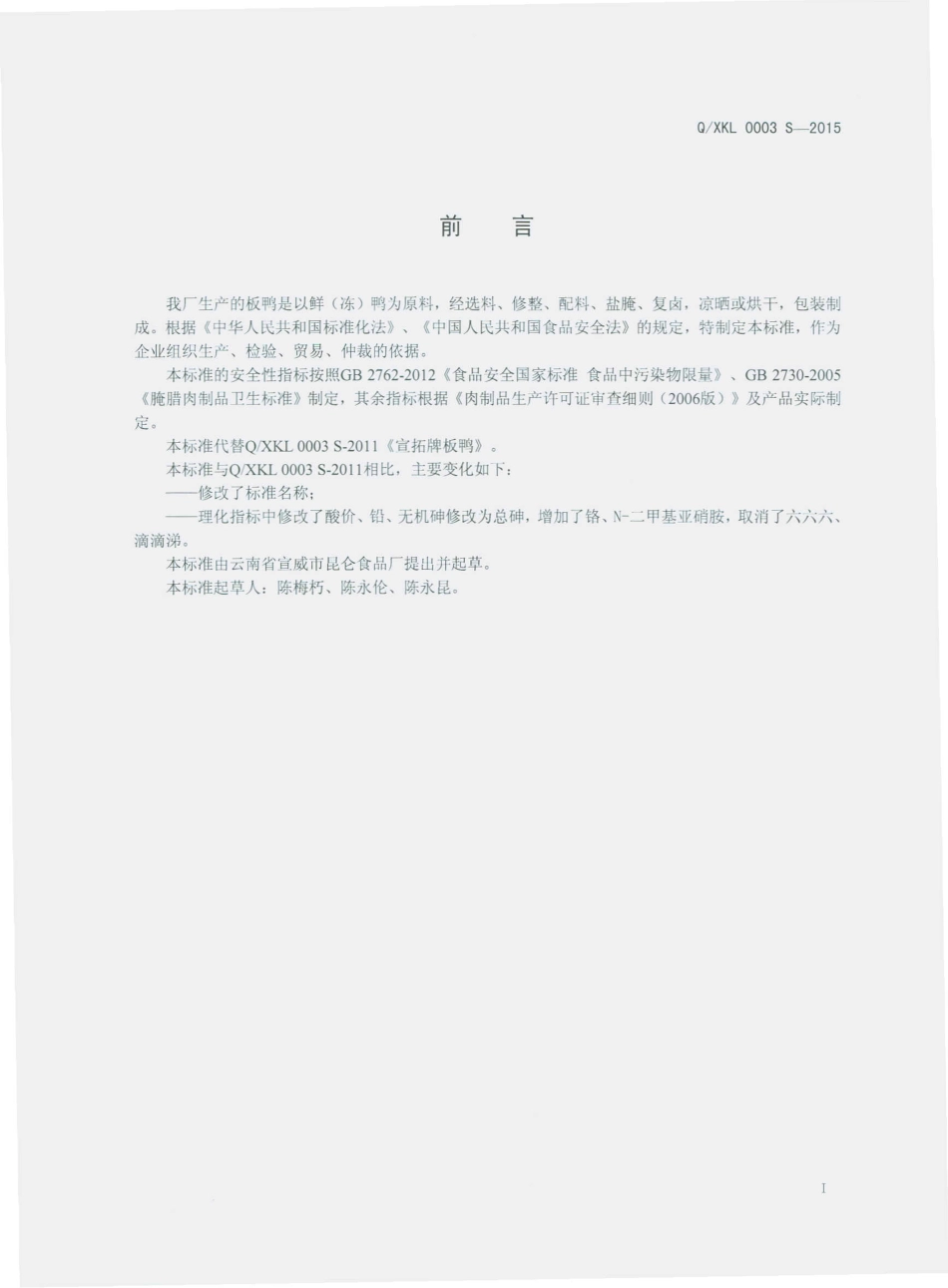 Q/XKL 0003 S—2015

前　言

我厂生产的板鸭是以鲜（冻）鸭为原料，经选料、修整、配料、盐腌、复卤，凉晒或烘干，包装制成。根据《中华人民共和国标准化法》、《中国人民共和国食品安全法》的规定，特制定本标准，作为企业组织生产、检验、贸易、仲裁的依据。

本标准的安全性指标按照GB 2762-2012《食品安全国家标准 食品中污染物限量》、GB 2730-2005《腌腊肉制品卫生标准》制定，其余指标根据《肉制品生产许可证审查细则（2006版）》及产品实际制定。

本标准代替Q/XKL 0003 S-2011《宣拓牌板鸭》。

本标准与Q/XKL 0003 S-2011相比，主要变化如下：

——修改了标准名称；

——理化指标中修改了酸价、铅、无机砷修改为总砷，增加了铬、N-二甲基亚硝胺，取消了六六六、滴滴涕。

本标准由云南省宣威市昆仑食品厂提出并起草。

本标准起草人：陈梅朽、陈永伦、陈永昆。

I